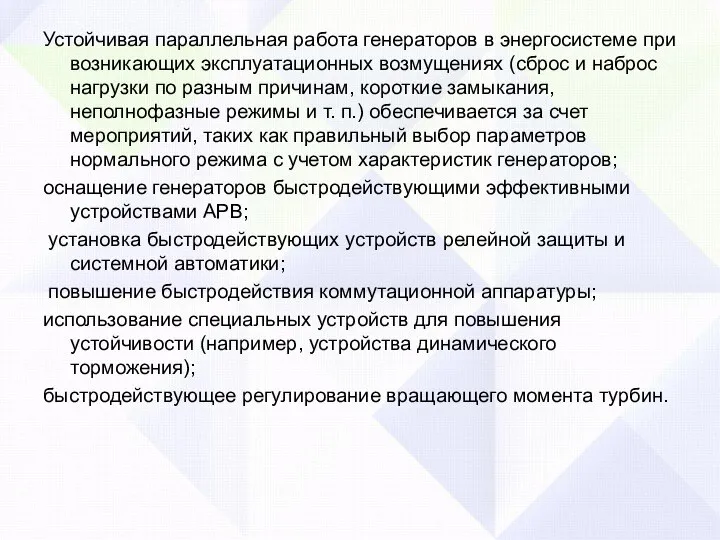 Устойчивая параллельная работа генераторов в энергосистеме при возникающих эксплуатационных возмущениях (сброс и наброс нагрузки по разным причинам, короткие замыкания, неполнофазные режимы и т. п.) обеспечивается за счет мероприятий, таких как правильный выбор параметров нормального режима с учетом характеристик генераторов;

оснащение генераторов быстродействующими эффективными устройствами АРВ;

установка быстродействующих устройств релейной защиты и системной автоматики;

повышение быстродействия коммутационной аппаратуры;

использование специальных устройств для повышения устойчивости (например, устройства динамического торможения);

быстродействующее регулирование вращающего момента турбин.